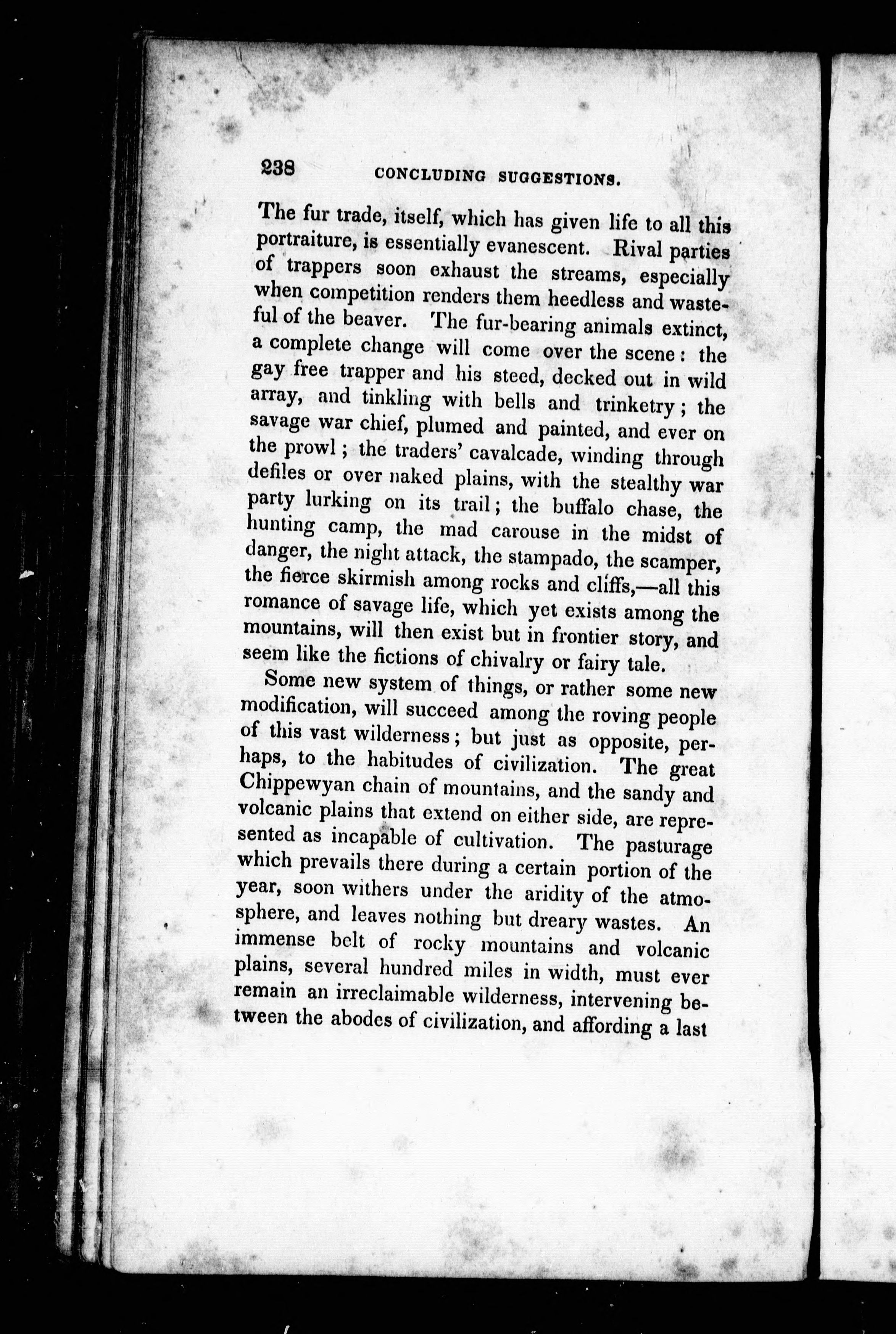 238 CONCLUDING SUGGESTIONS.

The fur trade, itself, which has given life to all this portraiture, is essentially evanescent. Rival parties of trappers soon exhaust the streams, especially when competition renders them heedless and wasteful of the beaver. The fur-bearing animals extinct, a complete change will come over the scene: the gay free trapper and his steed, decked out in wild array, and tinkling with bells and trinketry; the savage war chief, plumed and painted, and ever on the prowl; the traders' cavalcade, winding through defiles or over naked plains, with the stealthy war party lurking on its trail; the buffalo chase, the hunting camp, the mad carouse in the midst of danger, the night attack, the stampado, the scamper, the fierce skirmish among rocks and cliffs,—all this romance of savage life, which yet exists among the mountains, will then exist but in frontier story, and seem like the fictions of chivalry or fairy tale.

Some new system of things, or rather some new modification, will succeed among the roving people of this vast wilderness; but just as opposite, perhaps, to the habitudes of civilization. The great Chippewyan chain of mountains, and the sandy and volcanic plains that extend on either side, are represented as incapable of cultivation. The pasturage which prevails there during a certain portion of the year, soon withers under the aridity of the atmosphere, and leaves nothing but dreary wastes. An immense belt of rocky mountains and volcanic plains, several hundred miles in width, must ever remain an irreclaimable wilderness, intervening between the abodes of civilization, and affording a last